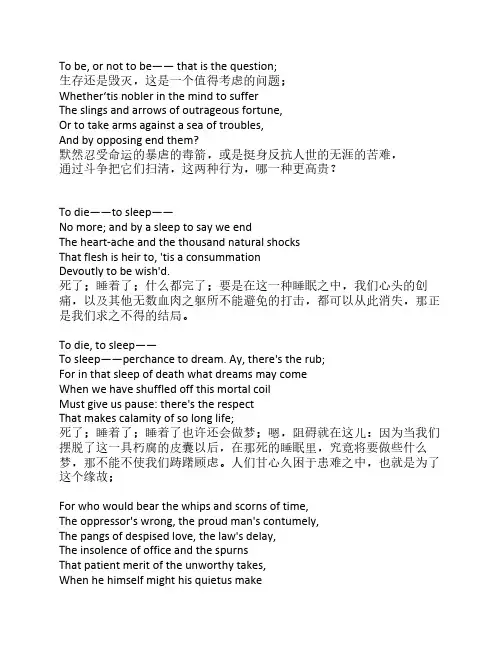 To be, or not to be—— that is the question;
生存还是毁灭，这是一个值得考虑的问题；
Whether'tis nobler in the mind to suffer
The slings and arrows of outrageous fortune,
Or to take arms against a sea of troubles,
And by opposing end them?
默然忍受命运的暴虐的毒箭，或是挺身反抗人世的无涯的苦难，通过斗争把它们扫清，这两种行为，哪一种更高贵？

To die——to sleep——
No more; and by a sleep to say we end
The heart-ache and the thousand natural shocks
That flesh is heir to, 'tis a consummation
Devoutly to be wish'd.
死了；睡着了；什么都完了；要是在这一种睡眠之中，我们心头的创痛，以及其他无数血肉之躯所不能避免的打击，都可以从此消失，那正是我们求之不得的结局。

To die, to sleep——
To sleep——perchance to dream. Ay, there's the rub;
For in that sleep of death what dreams may come
When we have shuffled off this mortal coil
Must give us pause: there's the respect
That makes calamity of so long life;
死了；睡着了；睡着了也许还会做梦；嗯，阻碍就在这儿：因为当我们摆脱了这一具朽腐的皮囊以后，在那死的睡眠里，究竟将要做些什么梦，那不能不使我们踌躇顾虑。人们甘心久困于患难之中，也就是为了这个缘故；

For who would bear the whips and scorns of time,
The oppressor's wrong, the proud man's contumely,
The pangs of despised love, the law's delay,
The insolence of office and the spurns
That patient merit of the unworthy takes,
When he himself might his quietus make